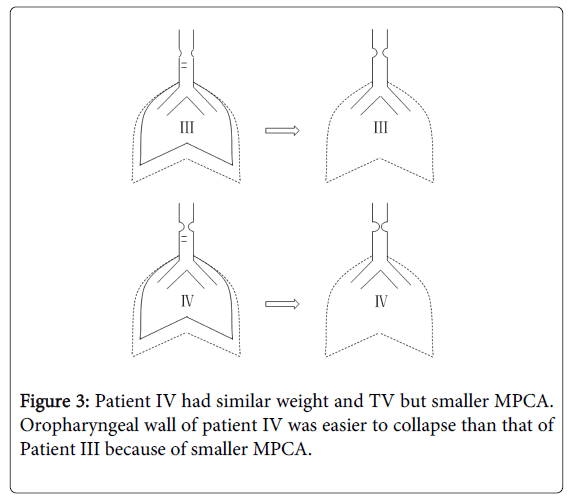 III

III

IV

IV

Figure 3: Patient IV had similar weight and TV but smaller MPCA. Oropharyngeal wall of patient IV was easier to collapse than that of Patient III because of smaller MPCA.